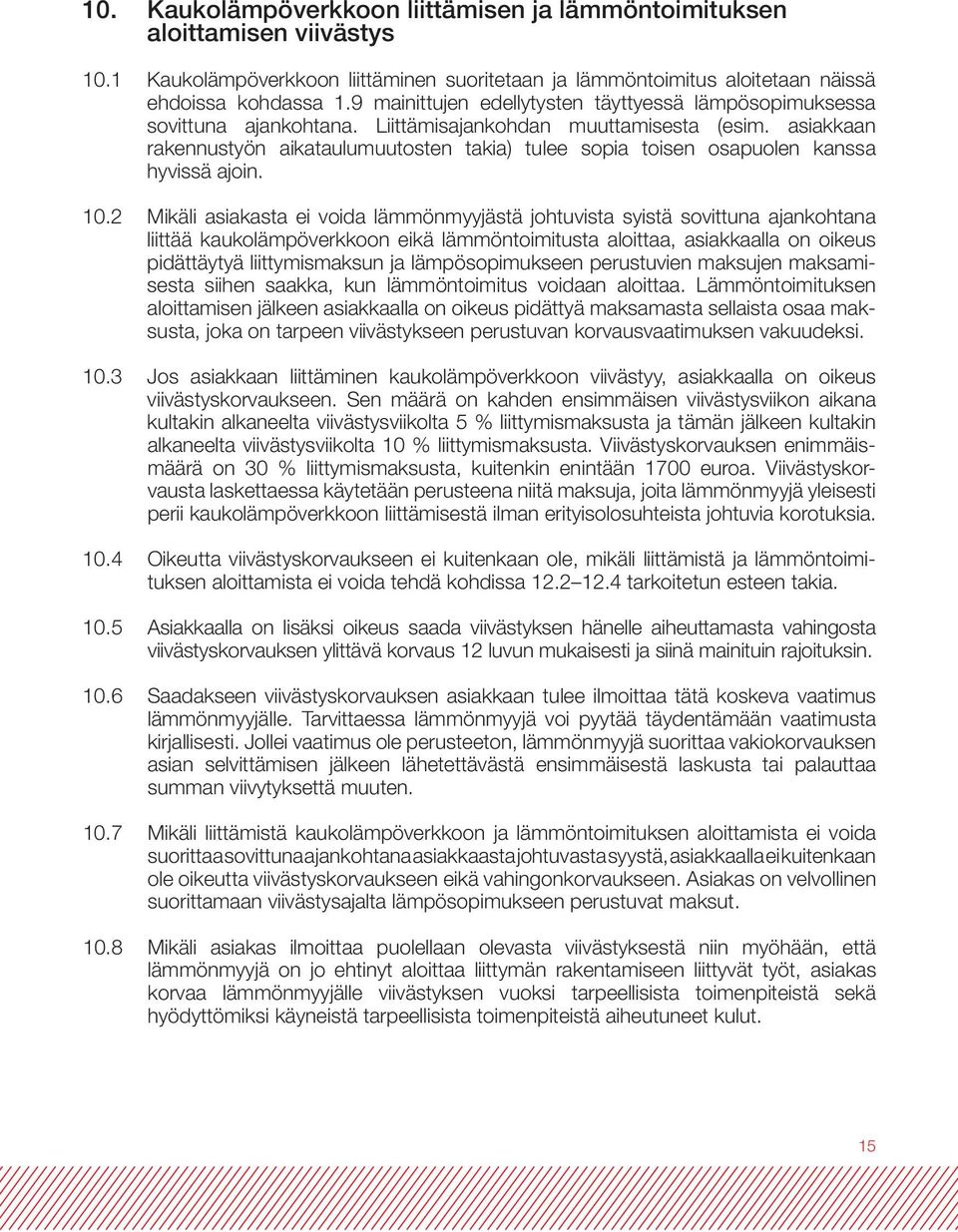 10. Kaukolämpöverkkoon liittämisen ja lämmöntoimituksen aloittamisen viivästys

10.1 Kaukolämpöverkkoon liittäminen suoritetaan ja lämmöntoimitus aloitetaan näissä ehdoissa kohdassa 1.9 mainittujen edellytysten täyttyessä lämpösopimuksessa sovittuna ajankohtana. Liittämisajankohdan muuttamisesta (esim. asiakkaan rakennustyön aikataulumuutosten takia) tulee sopia toisen osapuolen kanssa hyvissä ajoin.

10.2 Mikäli asiakasta ei voida lämmönmyyjästä johtuvista syistä sovittuna ajankohtana liittää kaukolämpöverkkoon eikä lämmöntoimitusta aloittaa, asiakkaalla on oikeus pidättäytyä liittymismaksun ja lämpösopimukseen perustuvien maksujen maksamisesta siihen saakka, kun lämmöntoimitus voidaan aloittaa. Lämmöntoimituksen aloittamisen jälkeen asiakkaalla on oikeus pidättyä maksamasta sellaista osaa maksusta, joka on tarpeen viivästykseen perustuvan korvausvaatimuksen vakuudeksi.

10.3 Jos asiakkaan liittäminen kaukolämpöverkkoon viivästyy, asiakkaalla on oikeus viivästyskorvaukseen. Sen määrä on kahden ensimmäisen viivästysviikon aikana kultakin alkaneelta viivästysviikolta 5 % liittymismaksusta ja tämän jälkeen kultakin alkaneelta viivästysviikolta 10 % liittymismaksusta. Viivästyskorvauksen enimmäismäärä on 30 % liittymismaksusta, kuitenkin enintään 1700 euroa. Viivästyskorvausta laskettaessa käytetään perusteena niitä maksuja, joita lämmönmyyjä yleisesti perii kaukolämpöverkkoon liittämisestä ilman erityisolosuhteista johtuvia korotuksia.

10.4 Oikeutta viivästyskorvaukseen ei kuitenkaan ole, mikäli liittämistä ja lämmöntoimituksen aloittamista ei voida tehdä kohdissa 12.2–12.4 tarkoitetun esteen takia.

10.5 Asiakkaalla on lisäksi oikeus saada viivästyksen hänelle aiheuttamasta vahingosta viivästyskorvauksen ylittävä korvaus 12 luvun mukaisesti ja siinä mainituin rajoituksin.

10.6 Saadakseen viivästyskorvauksen asiakkaan tulee ilmoittaa tätä koskeva vaatimus lämmönmyyjälle. Tarvittaessa lämmönmyyjä voi pyytää täydentämään vaatimusta kirjallisesti. Jollei vaatimus ole perusteeton, lämmönmyyjä suorittaa vakiokorvauksen asian selvittämisen jälkeen lähetettävästä ensimmäisestä laskusta tai palauttaa summan viivytyksettä muuten.

10.7 Mikäli liittämistä kaukolämpöverkkoon ja lämmöntoimituksen aloittamista ei voida suorittaa sovittuna ajankohtana asiakkaasta johtuvasta syystä, asiakkaalla ei kuitenkaan ole oikeutta viivästyskorvaukseen eikä vahingonkorvaukseen. Asiakas on velvollinen suorittamaan viivästysajalta lämpösopimukseen perustuvat maksut.

10.8 Mikäli asiakas ilmoittaa puolellaan olevasta viivästyksestä niin myöhään, että lämmönmyyjä on jo ehtinyt aloittaa liittymän rakentamiseen liittyvät työt, asiakas korvaa lämmönmyyjälle viivästyksen vuoksi tarpeellisista toimenpiteistä sekä hyödyttömiksi käyneistä tarpeellisista toimenpiteistä aiheutuneet kulut.

15